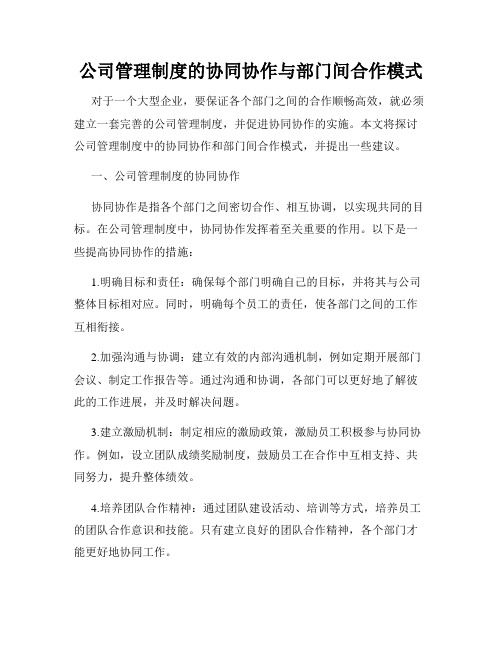 公司管理制度的协同协作与部门间合作模式

对于一个大型企业，要保证各个部门之间的合作顺畅高效，就必须建立一套完善的公司管理制度，并促进协同协作的实施。本文将探讨公司管理制度中的协同协作和部门间合作模式，并提出一些建议。

一、公司管理制度的协同协作

协同协作是指各个部门之间密切合作、相互协调，以实现共同的目标。在公司管理制度中，协同协作发挥着至关重要的作用。以下是一些提高协同协作的措施：

1.明确目标和责任：确保每个部门明确自己的目标，并将其与公司整体目标相对应。同时，明确每个员工的责任，使各部门之间的工作互相衔接。

2.加强沟通与协调：建立有效的内部沟通机制，例如定期开展部门会议、制定工作报告等。通过沟通和协调，各部门可以更好地了解彼此的工作进展，并及时解决问题。

3.建立激励机制：制定相应的激励政策，激励员工积极参与协同协作。例如，设立团队成绩奖励制度，鼓励员工在合作中互相支持、共同努力，提升整体绩效。

4.培养团队合作精神：通过团队建设活动、培训等方式，培养员工的团队合作意识和技能。只有建立良好的团队合作精神，各个部门才能更好地协同工作。